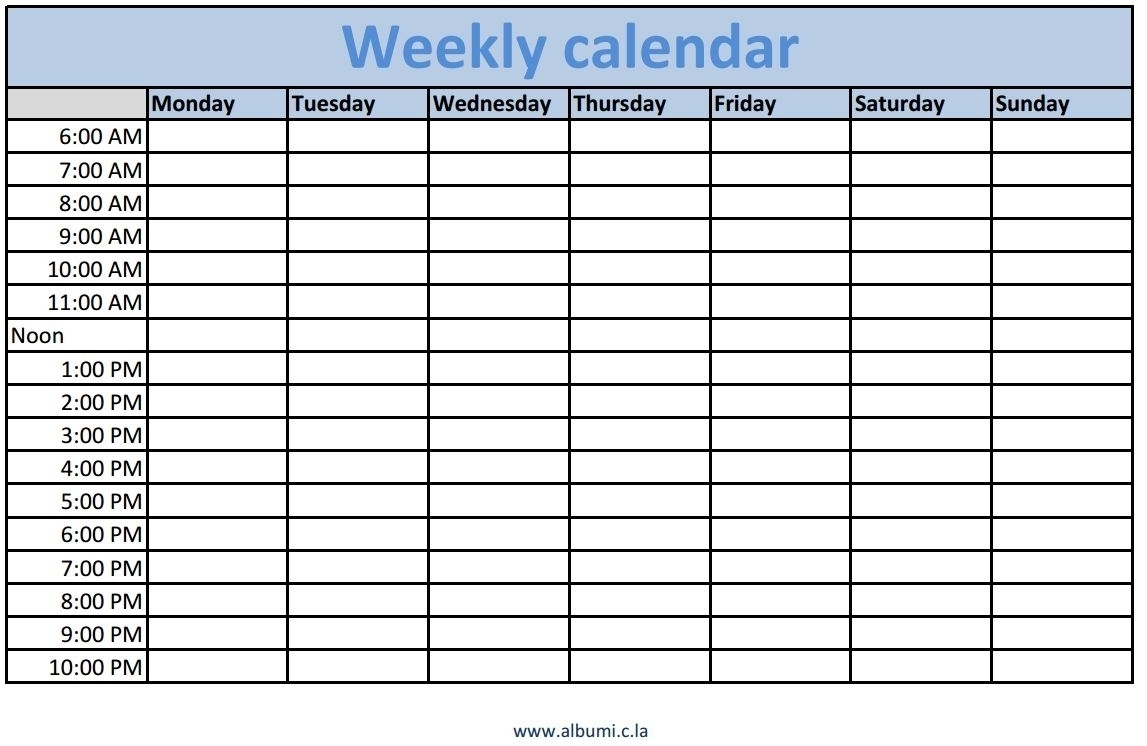 Weekly calendar

| | Monday | Tuesday | Wednesday | Thursday | Friday | Saturday | Sunday |
|---|---|---|---|---|---|---|---|
| 6:00 AM | | | | | | | |
| 7:00 AM | | | | | | | |
| 8:00 AM | | | | | | | |
| 9:00 AM | | | | | | | |
| 10:00 AM | | | | | | | |
| 11:00 AM | | | | | | | |
| Noon | | | | | | | |
| 1:00 PM | | | | | | | |
| 2:00 PM | | | | | | | |
| 3:00 PM | | | | | | | |
| 4:00 PM | | | | | | | |
| 5:00 PM | | | | | | | |
| 6:00 PM | | | | | | | |
| 7:00 PM | | | | | | | |
| 8:00 PM | | | | | | | |
| 9:00 PM | | | | | | | |
| 10:00 PM | | | | | | | |

www.albumi.c.la